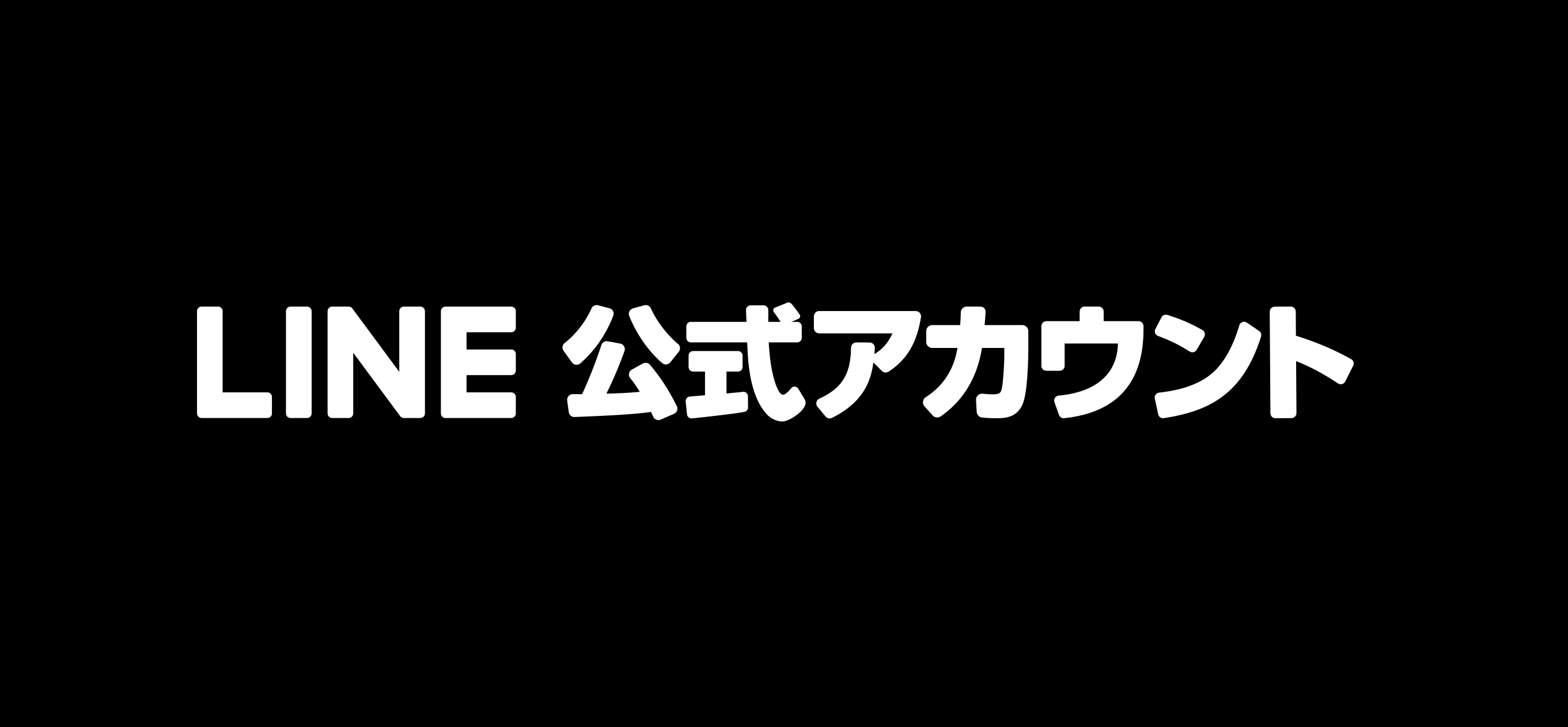 LINE 公式アカウント